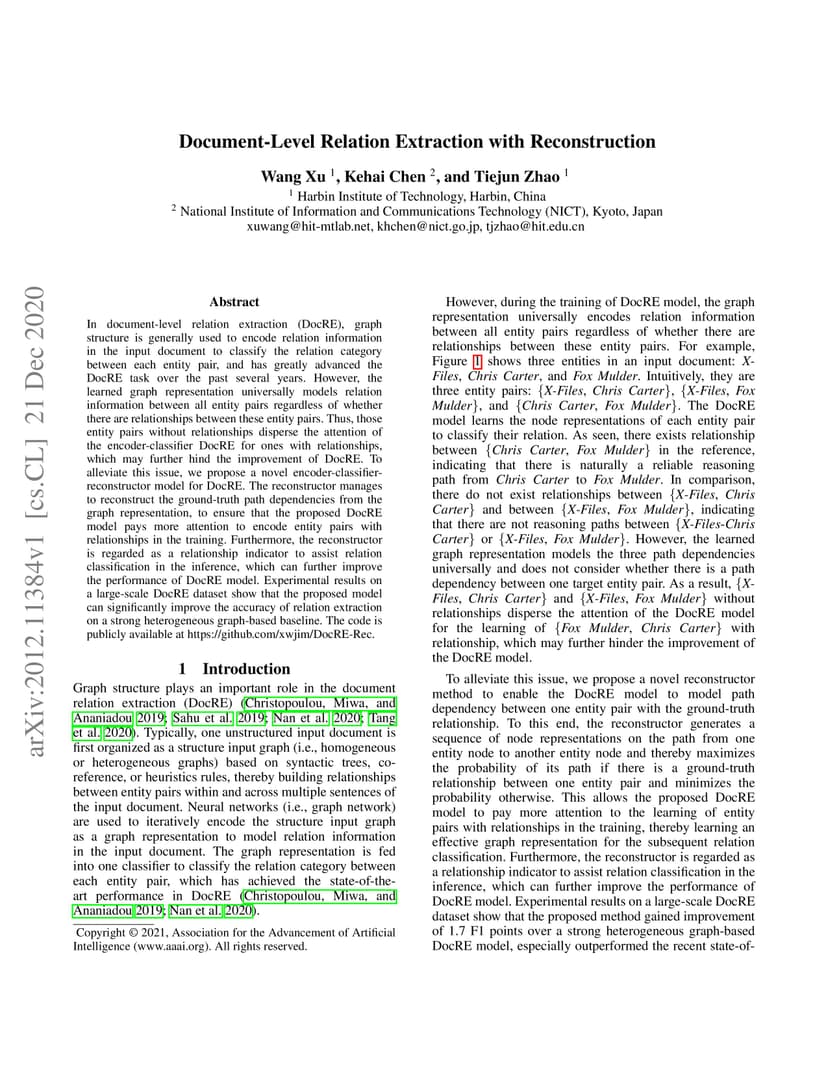 arXiv:2012.11384v1 [cs.CL] 21 Dec 2020

Document-Level Relation Extraction with Reconstruction

Wang Xu $^1$, Kehai Chen $^2$, and Tiejun Zhao $^1$

$^1$ Harbin Institute of Technology, Harbin, China
$^2$ National Institute of Information and Communications Technology (NICT), Kyoto, Japan
xuwang@hit-mtlab.net, khchen@nict.go.jp, tjzhao@hit.edu.cn

Abstract

In document-level relation extraction (DocRE), graph structure is generally used to encode relation information in the input document to classify the relation category between each entity pair, and has greatly advanced the DocRE task over the past several years. However, the learned graph representation universally models relation information between all entity pairs regardless of whether there are relationships between these entity pairs. Thus, those entity pairs without relationships disperse the attention of the encoder-classifier DocRE for ones with relationships, which may further hind the improvement of DocRE. To alleviate this issue, we propose a novel encoder-classifier-reconstructor model for DocRE. The reconstructor manages to reconstruct the ground-truth path dependencies from the graph representation, to ensure that the proposed DocRE model pays more attention to encode entity pairs with relationships in the training. Furthermore, the reconstructor is regarded as a relationship indicator to assist relation classification in the inference, which can further improve the performance of DocRE model. Experimental results on a large-scale DocRE dataset show that the proposed model can significantly improve the accuracy of relation extraction on a strong heterogeneous graph-based baseline. The code is publicly available at https://github.com/xwjim/DocRE-Rec.

1 Introduction

Graph structure plays an important role in the document relation extraction (DocRE) (Christopoulou, Miwa, and Ananiadou 2019; Sahu et al. 2019; Nan et al. 2020; Tang et al. 2020). Typically, one unstructured input document is first organized as a structure input graph (i.e., homogeneous or heterogeneous graphs) based on syntactic trees, co-reference, or heuristics rules, thereby building relationships between entity pairs within and across multiple sentences of the input document. Neural networks (i.e., graph network) are used to iteratively encode the structure input graph as a graph representation to model relation information in the input document. The graph representation is fed into one classifier to classify the relation category between each entity pair, which has achieved the state-of-the-art performance in DocRE (Christopoulou, Miwa, and Ananiadou 2019; Nan et al. 2020).

Copyright © 2021, Association for the Advancement of Artificial Intelligence (www.aaai.org). All rights reserved.

However, during the training of DocRE model, the graph representation universally encodes relation information between all entity pairs regardless of whether there are relationships between these entity pairs. For example, Figure 1 shows three entities in an input document: X-Files, Chris Carter, and Fox Mulder. Intuitively, they are three entity pairs: {X-Files, Chris Carter}, {X-Files, Fox Mulder}, and {Chris Carter, Fox Mulder}. The DocRE model learns the node representations of each entity pair to classify their relation. As seen, there exists relationship between {Chris Carter, Fox Mulder} in the reference, indicating that there is naturally a reliable reasoning path from Chris Carter to Fox Mulder. In comparison, there do not exist relationships between {X-Files, Chris Carter} and between {X-Files, Fox Mulder}, indicating that there are not reasoning paths between {X-Files-Chris Carter} or {X-Files, Fox Mulder}. However, the learned graph representation models the three path dependencies universally and does not consider whether there is a path dependency between one target entity pair. As a result, {X-Files, Chris Carter} and {X-Files, Fox Mulder} without relationships disperse the attention of the DocRE model for the learning of {Fox Mulder, Chris Carter} with relationship, which may further hinder the improvement of the DocRE model.

To alleviate this issue, we propose a novel reconstructor method to enable the DocRE model to model path dependency between one entity pair with the ground-truth relationship. To this end, the reconstructor generates a sequence of node representations on the path from one entity node to another entity node and thereby maximizes the probability of its path if there is a ground-truth relationship between one entity pair and minimizes the probability otherwise. This allows the proposed DocRE model to pay more attention to the learning of entity pairs with relationships in the training, thereby learning an effective graph representation for the subsequent relation classification. Furthermore, the reconstructor is regarded as a relationship indicator to assist relation classification in the inference, which can further improve the performance of DocRE model. Experimental results on a large-scale DocRE dataset show that the proposed method gained improvement of 1.7 F1 points over a strong heterogeneous graph-based DocRE model, especially outperformed the recent state-of-